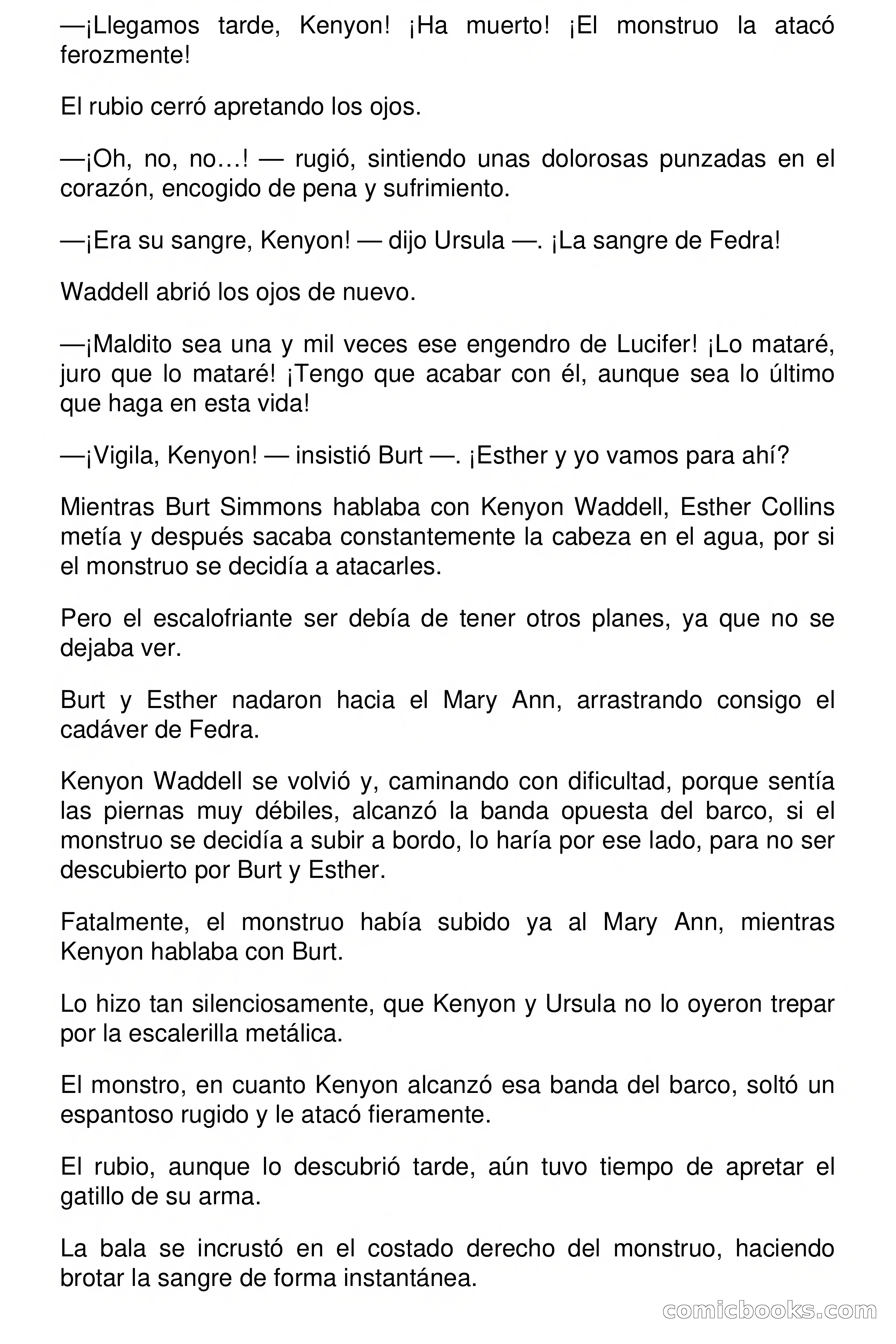 —¡Llegamos tarde, Kenyon! ¡Ha muerto! ¡El monstruo la atacó ferozmente!

El rubio cerró apretando los ojos.

—¡Oh, no, no…! — rugió, sintiendo unas dolorosas punzadas en el corazón, encogido de pena y sufrimiento.

—¡Era su sangre, Kenyon! — dijo Ursula —. ¡La sangre de Fedra!

Waddell abrió los ojos de nuevo.

—¡Maldito sea una y mil veces ese engendro de Lucifer! ¡Lo mataré, juro que lo mataré! ¡Tengo que acabar con él, aunque sea lo último que haga en esta vida!

—¡Vigila, Kenyon! — insistió Burt —. ¡Esther y yo vamos para ahí?

Mientras Burt Simmons hablaba con Kenyon Waddell, Esther Collins metía y después sacaba constantemente la cabeza en el agua, por si el monstruo se decidía a atacarles.

Pero el escalofriante ser debía de tener otros planes, ya que no se dejaba ver.

Burt y Esther nadaron hacia el Mary Ann, arrastrando consigo el cadáver de Fedra.

Kenyon Waddell se volvió y, caminando con dificultad, porque sentía las piernas muy débiles, alcanzó la banda opuesta del barco, si el monstruo se decidía a subir a bordo, lo haría por ese lado, para no ser descubierto por Burt y Esther.

Fatalmente, el monstruo había subido ya al Mary Ann, mientras Kenyon hablaba con Burt.

Lo hizo tan silenciosamente, que Kenyon y Ursula no lo oyeron trepar por la escalerilla metálica.

El monstro, en cuanto Kenyon alcanzó esa banda del barco, soltó un espantoso rugido y le atacó fieramente.

El rubio, aunque lo descubrió tarde, aún tuvo tiempo de apretar el gatillo de su arma.

La bala se incrustó en el costado derecho del monstruo, haciendo brotar la sangre de forma instantánea.

comicbooks.com